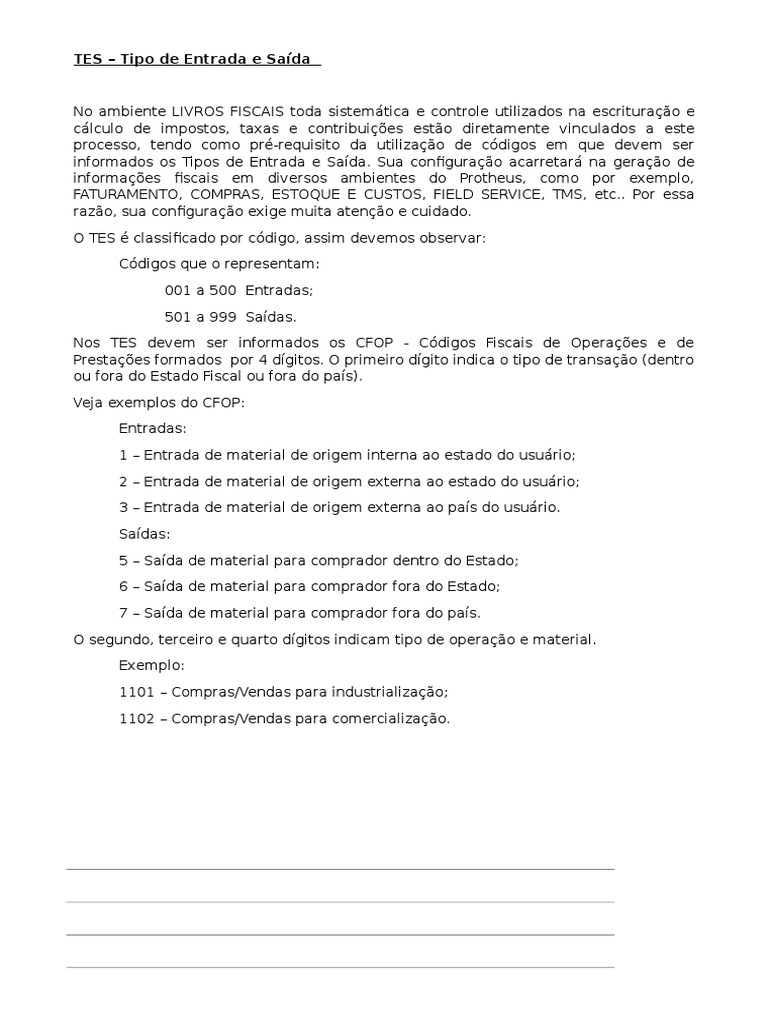 TES – Tipo de Entrada e Saída

No ambiente LIVROS FISCAIS toda sistemática e controle utilizados na escrituração e cálculo de impostos, taxas e contribuições estão diretamente vinculados a este processo, tendo como pré-requisito da utilização de códigos em que devem ser informados os Tipos de Entrada e Saída. Sua configuração acarretará na geração de informações fiscais em diversos ambientes do Protheus, como por exemplo, FATURAMENTO, COMPRAS, ESTOQUE E CUSTOS, FIELD SERVICE, TMS, etc.. Por essa razão, sua configuração exige muita atenção e cuidado.

O TES é classificado por código, assim devemos observar:

Códigos que o representam:

001 a 500 Entradas;

501 a 999 Saídas.

Nos TES devem ser informados os CFOP - Códigos Fiscais de Operações e de Prestações formados por 4 dígitos. O primeiro dígito indica o tipo de transação (dentro ou fora do Estado Fiscal ou fora do país).

Veja exemplos do CFOP:

Entradas:

1 – Entrada de material de origem interna ao estado do usuário;

2 – Entrada de material de origem externa ao estado do usuário;

3 – Entrada de material de origem externa ao país do usuário.

Saídas:

5 – Saída de material para comprador dentro do Estado;

6 – Saída de material para comprador fora do Estado;

7 – Saída de material para comprador fora do país.

O segundo, terceiro e quarto dígitos indicam tipo de operação e material.

Exemplo:

1101 – Compras/Vendas para industrialização;

1102 – Compras/Vendas para comercialização.